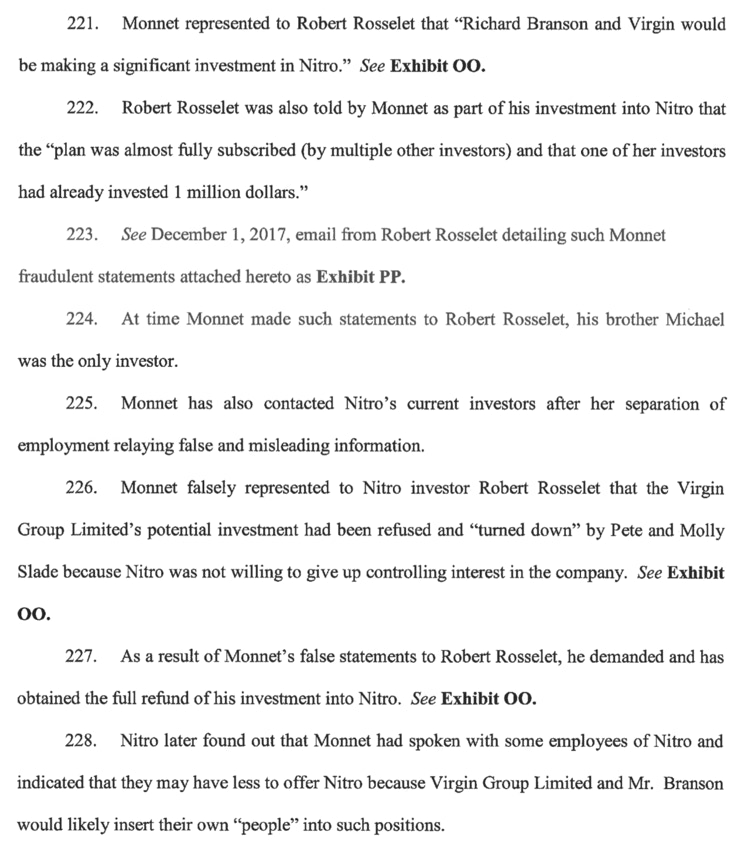 221. Monnet represented to Robert Rosselet that "Richard Branson and Virgin would be making a significant investment in Nitro." See Exhibit OO.

222. Robert Rosselet was also told by Monnet as part of his investment into Nitro that the "plan was almost fully subscribed (by multiple other investors) and that one of her investors had already invested 1 million dollars."

223. See December 1, 2017, email from Robert Rosselet detailing such Monnet fraudulent statements attached hereto as Exhibit PP.

224. At time Monnet made such statements to Robert Rosselet, his brother Michael was the only investor.

225. Monnet has also contacted Nitro's current investors after her separation of employment relaying false and misleading information.

226. Monnet falsely represented to Nitro investor Robert Rosselet that the Virgin Group Limited's potential investment had been refused and "turned down" by Pete and Molly Slade because Nitro was not willing to give up controlling interest in the company. See Exhibit OO.

227. As a result of Monnet's false statements to Robert Rosselet, he demanded and has obtained the full refund of his investment into Nitro. See Exhibit OO.

228. Nitro later found out that Monnet had spoken with some employees of Nitro and indicated that they may have less to offer Nitro because Virgin Group Limited and Mr. Branson would likely insert their own "people" into such positions.